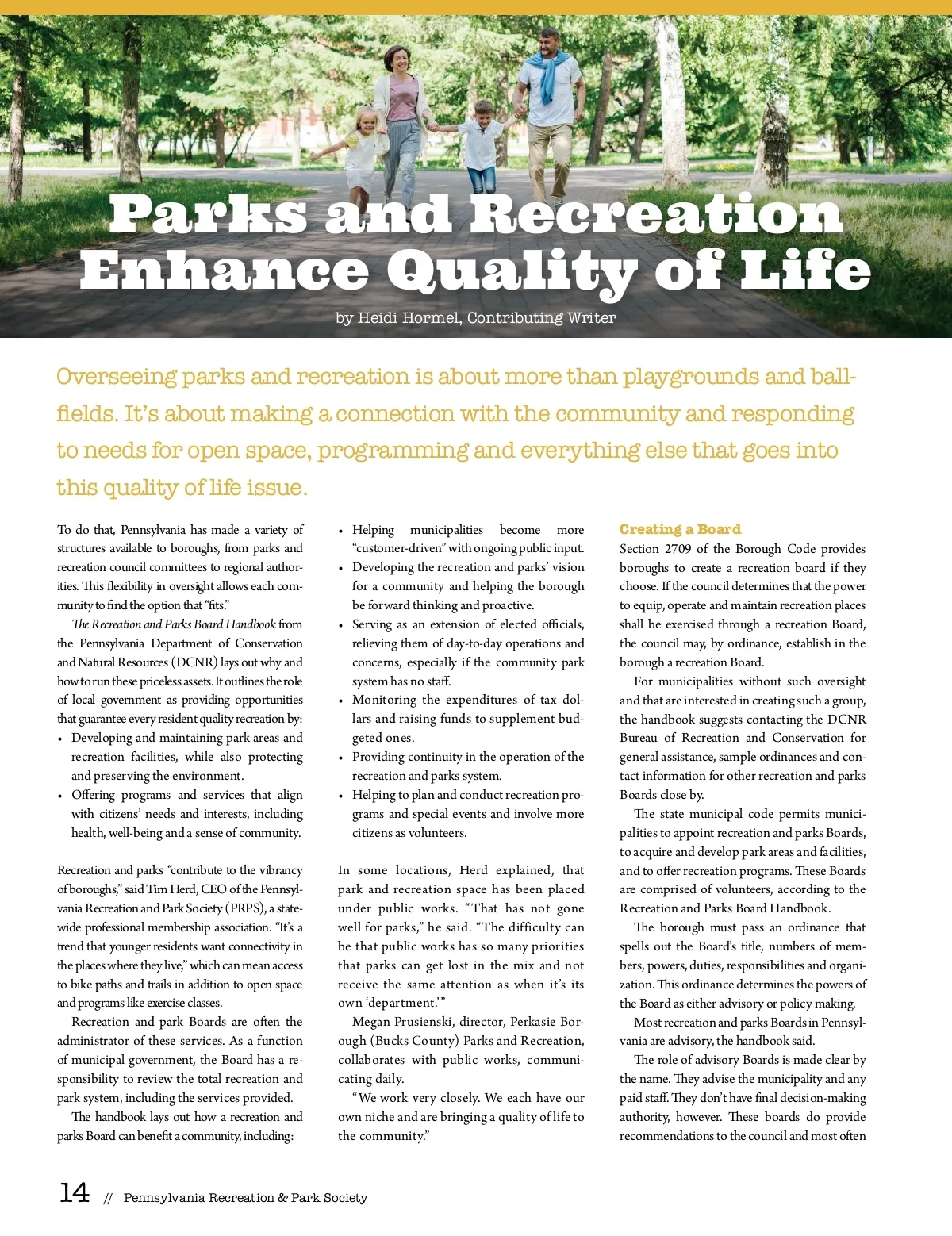 Parks and Recreation Enhance Quality of Life

by Heidi Hormel, Contributing Writer

Overseeing parks and recreation is about more than playgrounds and ballfields. It's about making a connection with the community and responding to needs for open space, programming and everything else that goes into this quality of life issue.

To do that, Pennsylvania has made a variety of structures available to boroughs, from parks and recreation council committees to regional authorities. This flexibility in oversight allows each community to find the option that "fits."

The Recreation and Parks Board Handbook from the Pennsylvania Department of Conservation and Natural Resources (DCNR) lays out why and how to run these priceless assets. It outlines the role of local government as providing opportunities that guarantee every resident quality recreation by:

• Developing and maintaining park areas and recreation facilities, while also protecting and preserving the environment.
• Offering programs and services that align with citizens' needs and interests, including health, well-being and a sense of community.

Recreation and parks "contribute to the vibrancy of boroughs," said Tim Herd, CEO of the Pennsylvania Recreation and Park Society (PRPS), a statewide professional membership association. "It's a trend that younger residents want connectivity in the places where they live," which can mean access to bike paths and trails in addition to open space and programs like exercise classes.

Recreation and park Boards are often the administrator of these services. As a function of municipal government, the Board has a responsibility to review the total recreation and park system, including the services provided.

The handbook lays out how a recreation and parks Board can benefit a community, including:

• Helping municipalities become more "customer-driven" with ongoing public input.
• Developing the recreation and parks' vision for a community and helping the borough be forward thinking and proactive.
• Serving as an extension of elected officials, relieving them of day-to-day operations and concerns, especially if the community park system has no staff.
• Monitoring the expenditures of tax dollars and raising funds to supplement budgeted ones.
• Providing continuity in the operation of the recreation and parks system.
• Helping to plan and conduct recreation programs and special events and involve more citizens as volunteers.

In some locations, Herd explained, that park and recreation space has been placed under public works. "That has not gone well for parks," he said. "The difficulty can be that public works has so many priorities that parks can get lost in the mix and not receive the same attention as when it's its own 'department.'"

Megan Prusienski, director, Perkasie Borough (Bucks County) Parks and Recreation, collaborates with public works, communicating daily.

"We work very closely. We each have our own niche and are bringing a quality of life to the community."

Creating a Board

Section 2709 of the Borough Code provides boroughs to create a recreation board if they choose. If the council determines that the power to equip, operate and maintain recreation places shall be exercised through a recreation Board, the council may, by ordinance, establish in the borough a recreation Board.

For municipalities without such oversight and that are interested in creating such a group, the handbook suggests contacting the DCNR Bureau of Recreation and Conservation for general assistance, sample ordinances and contact information for other recreation and parks Boards close by.

The state municipal code permits municipalities to appoint recreation and parks Boards, to acquire and develop park areas and facilities, and to offer recreation programs. These Boards are comprised of volunteers, according to the Recreation and Parks Board Handbook.

The borough must pass an ordinance that spells out the Board's title, numbers of members, powers, duties, responsibilities and organization. This ordinance determines the powers of the Board as either advisory or policy making.

Most recreation and parks Boards in Pennsylvania are advisory, the handbook said.

The role of advisory Boards is made clear by the name. They advise the municipality and any paid staff. They don't have final decision-making authority, however. These boards do provide recommendations to the council and most often

14 // Pennsylvania Recreation & Park Society